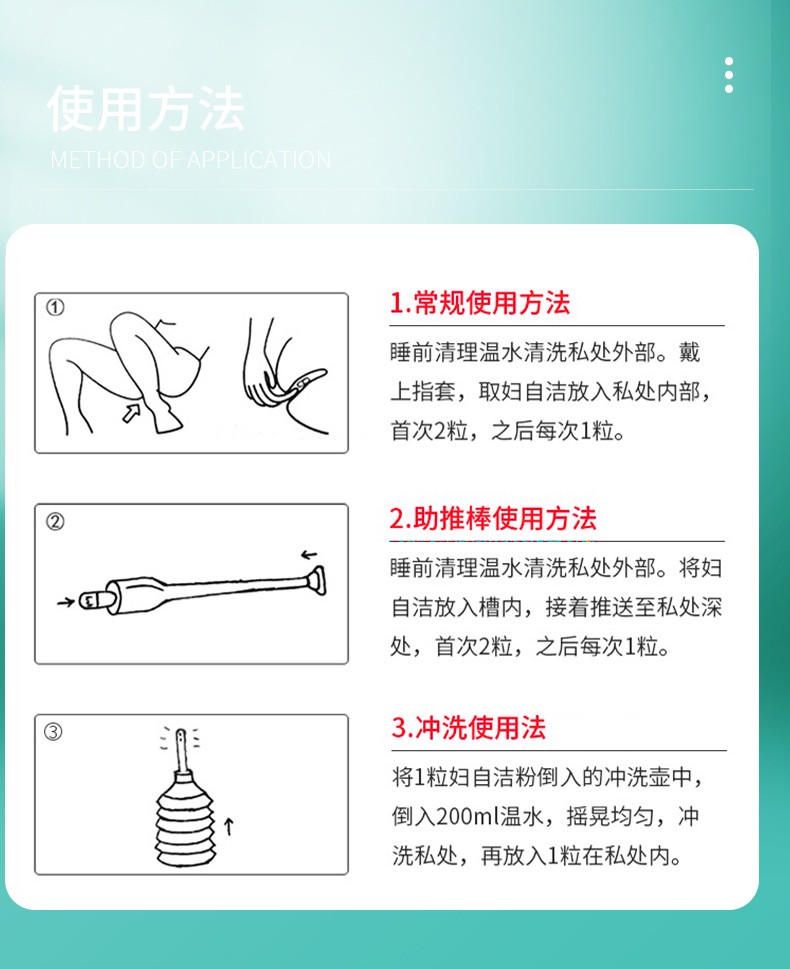 使用方法
METHOD OF APPLICATION

①

1.常规使用方法

睡前清理温水清洗私处外部。戴上指套，取妇自洁放入私处内部，首次2粒，之后每次1粒。

②

2.助推棒使用方法

睡前清理温水清洗私处外部。将妇自洁放入槽内，接着推送至私处深处，首次2粒，之后每次1粒。

③

3.冲洗使用法

将1粒妇自洁粉倒入的冲洗壶中，倒入200ml温水，摇晃均匀，冲洗私处，再放入1粒在私处内。